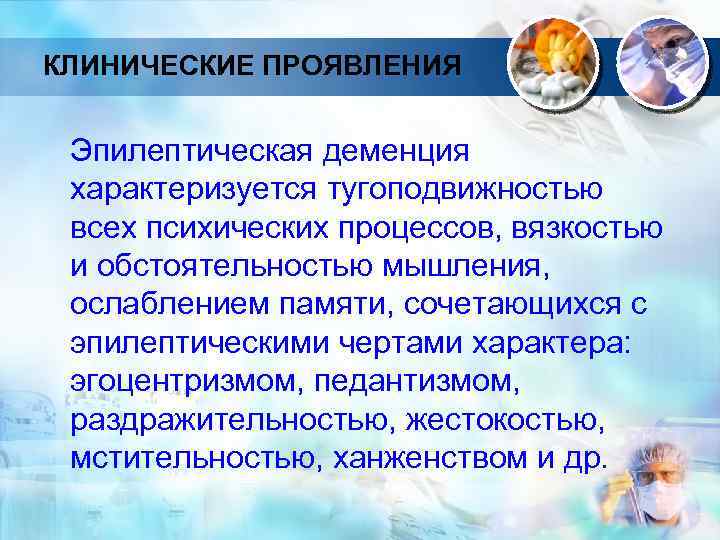 КЛИНИЧЕСКИЕ ПРОЯВЛЕНИЯ

Эпилептическая деменция характеризуется тугоподвижностью всех психических процессов, вязкостью и обстоятельностью мышления, ослаблением памяти, сочетающихся с эпилептическими чертами характера: эгоцентризмом, педантизмом, раздражительностью, жестокостью, мстительностью, ханженством и др.